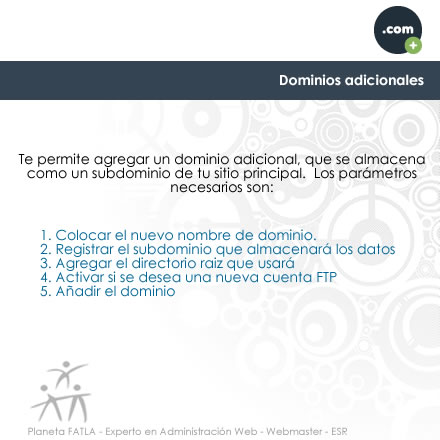 .com

Dominios adicionales

Te permite agregar un dominio adicional, que se almacena como un subdominio de tu sitio principal. Los parámetros necesarios son:

1. Colocar el nuevo nombre de dominio.
2. Registrar el subdominio que almacenará los datos
3. Agregar el directorio raiz que usará
4. Activar si se desea una nueva cuenta FTP
5. Añadir el dominio

Planeta FATLA - Experto en Administración Web - Webmaster - ESR